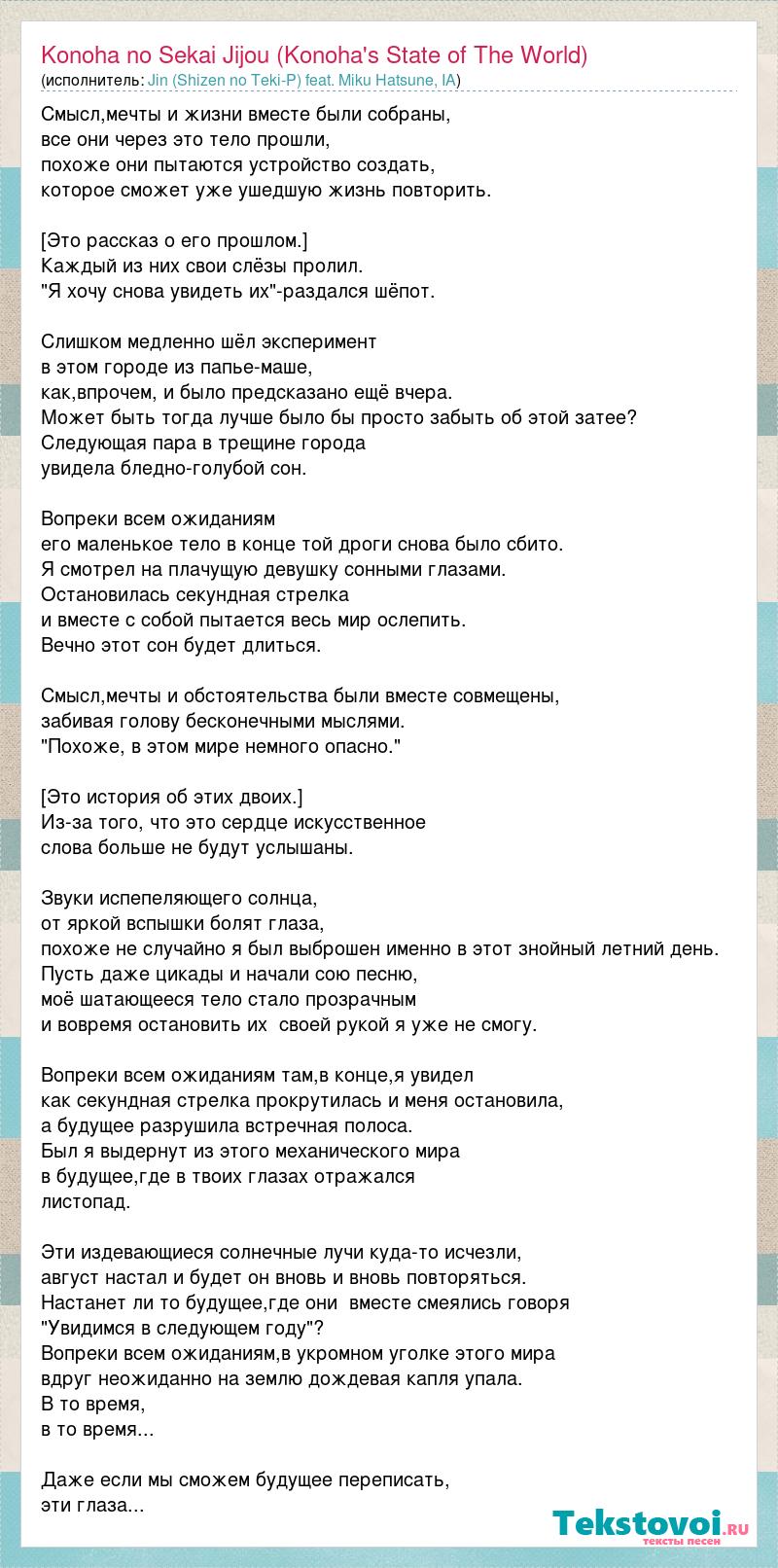 Konoha no Sekai Jijou (Konoha's State of The World)
(исполнитель: Jin (Shizen no Teki-P) feat. Miku Hatsune, IA)

Смысл,мечты и жизни вместе были собраны,
все они через это тело прошли,
похоже они пытаются устройство создать,
которое сможет уже ушедшую жизнь повторить.

[Это рассказ о его прошлом.]
Каждый из них свои слёзы пролил.
"Я хочу снова увидеть их"-раздался шёпот.

Слишком медленно шёл эксперимент
в этом городе из папье-маше,
как,впрочем, и было предсказано ещё вчера.
Может быть тогда лучше было бы просто забыть об этой затее?
Следующая пара в трещине города
увидела бледно-голубой сон.

Вопреки всем ожиданиям
его маленькое тело в конце той дроги снова было сбито.
Я смотрел на плачущую девушку сонными глазами.
Остановилась секундная стрелка
и вместе с собой пытается весь мир ослепить.
Вечно этот сон будет длиться.

Смысл,мечты и обстоятельства были вместе совмещены,
забивая голову бесконечными мыслями.
"Похоже, в этом мире немного опасно."

[Это история об этих двоих.]
Из-за того, что это сердце искусственное
слова больше не будут услышаны.

Звуки испепеляющего солнца,
от яркой вспышки болят глаза,
похоже не случайно я был выброшен именно в этот знойный летний день.
Пусть даже цикады и начали сою песню,
моё шатающееся тело стало прозрачным
и вовремя остановить их своей рукой я уже не смогу.

Вопреки всем ожиданиям там,в конце,я увидел
как секундная стрелка прокрутилась и меня остановила,
а будущее разрушила встречная полоса.
Был я выдернут из этого механического мира
в будущее,где в твоих глазах отражался
листопад.

Эти издевающиеся солнечные лучи куда-то исчезли,
август настал и будет он вновь и вновь повторяться.
Настанет ли то будущее,где они вместе смеялись говоря
"Увидимся в следующем году"?
Вопреки всем ожиданиям,в укромном уголке этого мира
вдруг неожиданно на землю дождевая капля упала.
В то время,
в то время...

Даже если мы сможем будущее переписать,
эти глаза...

Tekstovoi.ru
тексты песен